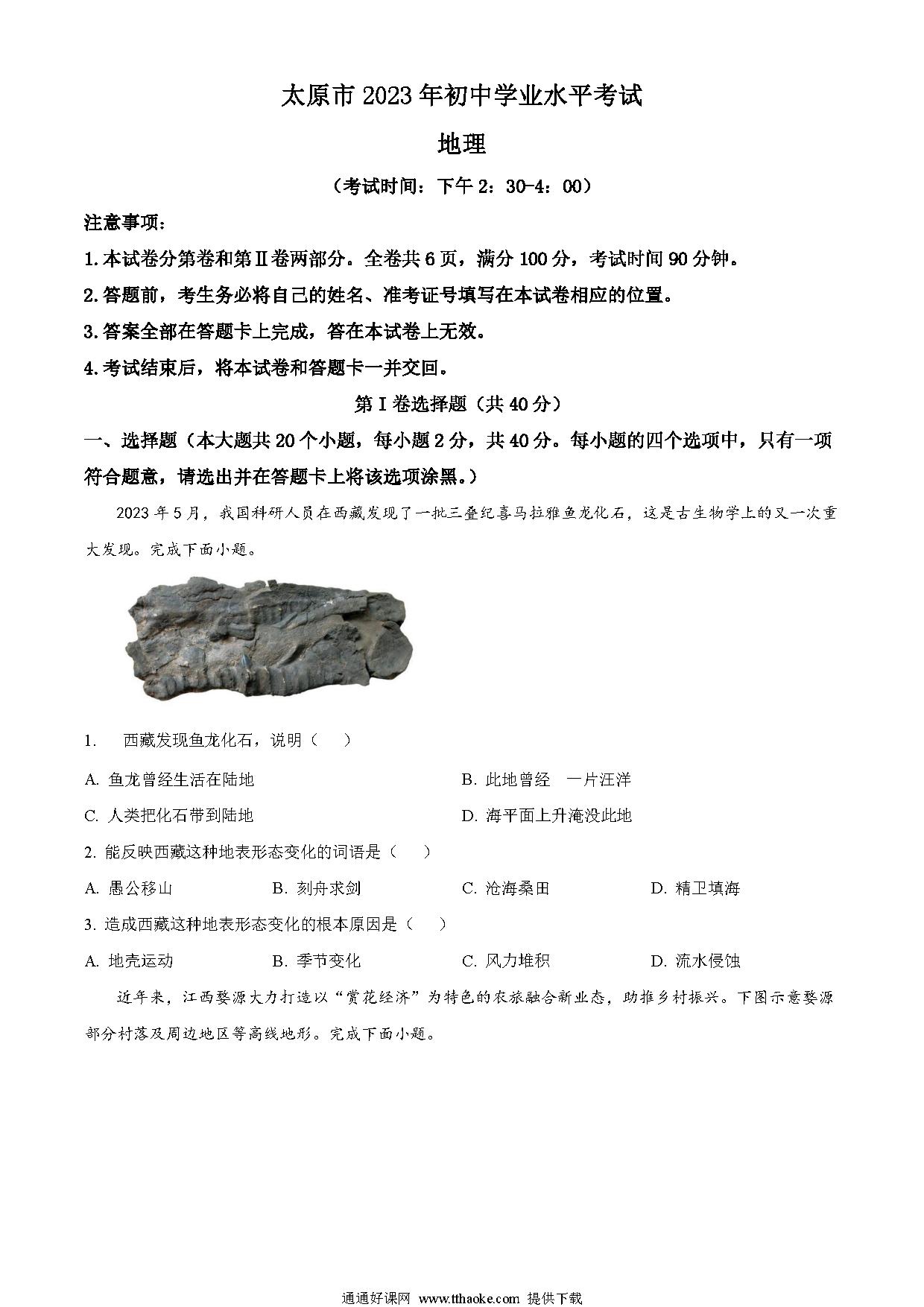 太原市2023年初中学业水平考试

地理

（考试时间：下午2：30-4：00）

注意事项：

1.本试卷分第卷和第Ⅱ卷两部分。全卷共6页，满分100分，考试时间90分钟。

2.答题前，考生务必将自己的姓名、准考证号填写在本试卷相应的位置。

3.答案全部在答题卡上完成，答在本试卷上无效。

4.考试结束后，将本试卷和答题卡一并交回。

第Ⅰ卷选择题（共40分）

一、选择题（本大题共20个小题，每小题2分，共40分。每小题的四个选项中，只有一项符合题意，请选出并在答题卡上将该选项涂黑。）

2023年5月，我国科研人员在西藏发现了一批三叠纪喜马拉雅鱼龙化石，这是古生物学上的又一次重大发现。完成下面小题。

1. 西藏发现鱼龙化石，说明（ ）

A. 鱼龙曾经生活在陆地

B. 此地曾经 一片汪洋

C. 人类把化石带到陆地

D. 海平面上升淹没此地

2. 能反映西藏这种地表形态变化的词语是（ ）

A. 愚公移山

B. 刻舟求剑

C. 沧海桑田

D. 精卫填海

3. 造成西藏这种地表形态变化的根本原因是（ ）

A. 地壳运动

B. 季节变化

C. 风力堆积

D. 流水侵蚀

近年来，江西婺源大力打造以“赏花经济”为特色的农旅融合新业态，助推乡村振兴。下图示意婺源部分村落及周边地区等高线地形。完成下面小题。

通通好课网 www.tthaoke.com 提供下载